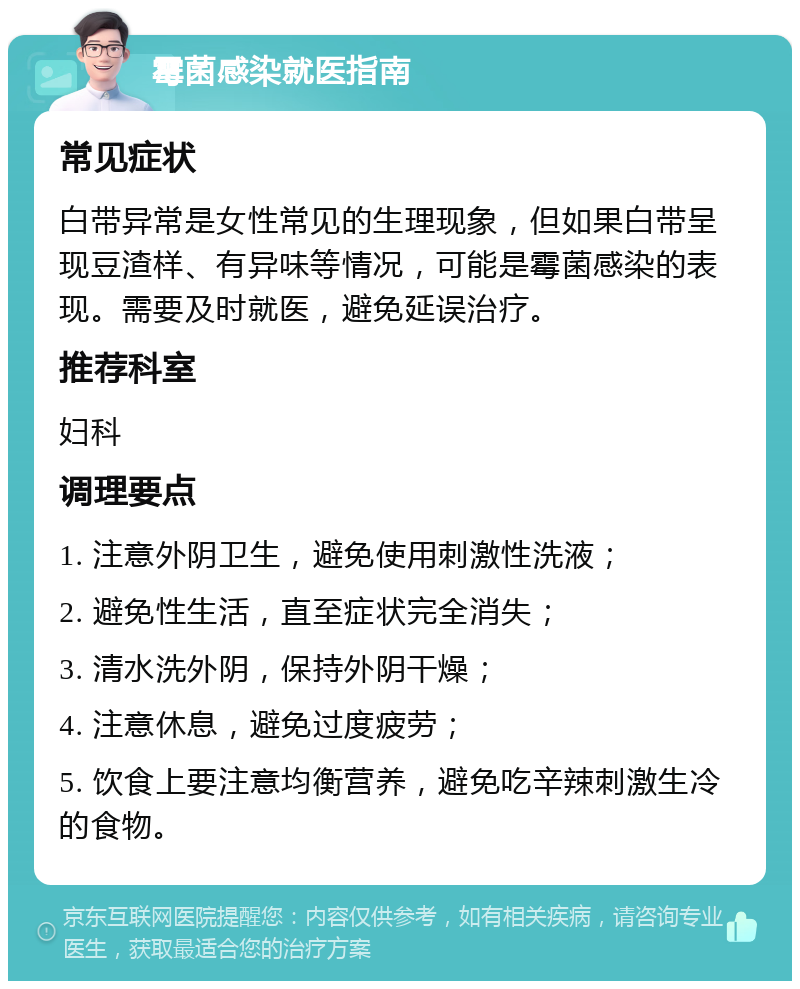 霉菌感染就医指南

常见症状

白带异常是女性常见的生理现象，但如果白带呈现豆渣样、有异味等情况，可能是霉菌感染的表现。需要及时就医，避免延误治疗。

推荐科室

妇科

调理要点

1. 注意外阴卫生，避免使用刺激性洗液；

2. 避免性生活，直至症状完全消失；

3. 清水洗外阴，保持外阴干燥；

4. 注意休息，避免过度疲劳；

5. 饮食上要注意均衡营养，避免吃辛辣刺激生冷的食物。

京东互联网医院提醒您：内容仅供参考，如有相关疾病，请咨询专业医生，获取最适合您的治疗方案